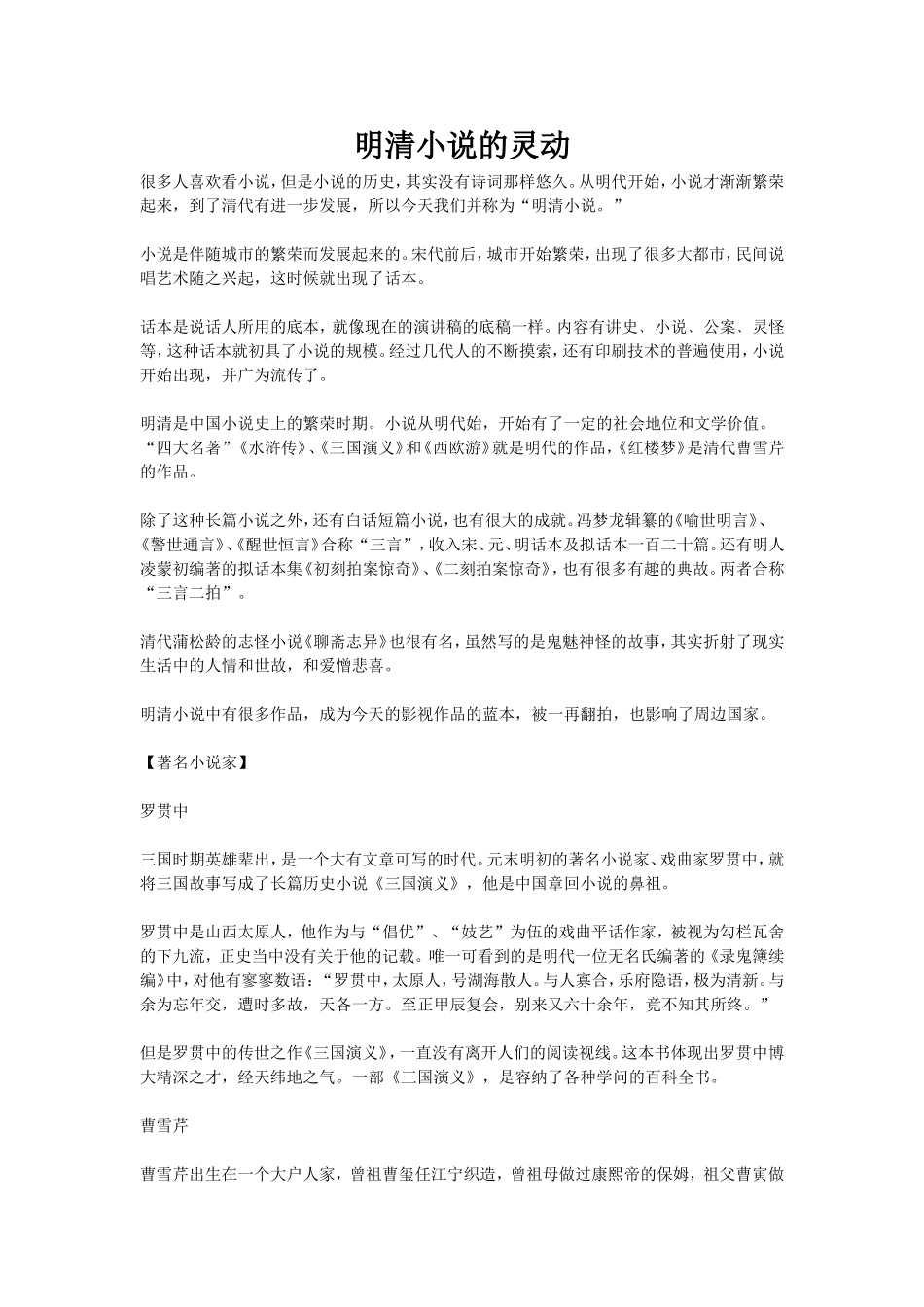 明清小说的灵动

很多人喜欢看小说，但是小说的历史，其实没有诗词那样悠久。从明代开始，小说才渐渐繁荣起来，到了清代有进一步发展，所以今天我们并称为“明清小说。”

小说是伴随城市的繁荣而发展起来的。宋代前后，城市开始繁荣，出现了很多大都市，民间说唱艺术随之兴起，这时候就出现了话本。

话本是说话人所用的底本，就像现在的演讲稿的底稿一样。内容有讲史、小说、公案、灵怪等，这种话本就初具了小说的规模。经过几代人的不断摸索，还有印刷技术的普遍使用，小说开始出现，并广为流传了。

明清是中国小说史上的繁荣时期。小说从明代始，开始有了一定的社会地位和文学价值。“四大名著”《水浒传》、《三国演义》和《西欧游》就是明代的作品，《红楼梦》是清代曹雪芹的作品。

除了这种长篇小说之外，还有白话短篇小说，也有很大的成就。冯梦龙辑纂的《喻世明言》、《警世通言》、《醒世恒言》合称“三言”，收入宋、元、明话本及拟话本一百二十篇。还有明人凌蒙初编著的拟话本集《初刻拍案惊奇》、《二刻拍案惊奇》，也有很多有趣的典故。两者合称“三言二拍”。

清代蒲松龄的志怪小说《聊斋志异》也很有名，虽然写的是鬼魅神怪的故事，其实折射了现实生活中的人情和世故，和爱憎悲喜。

明清小说中有很多作品，成为今天的影视作品的蓝本，被一再翻拍，也影响了周边国家。

【著名小说家】

罗贯中

三国时期英雄辈出，是一个大有文章可写的时代。元末明初的著名小说家、戏曲家罗贯中，就将三国故事写成了长篇历史小说《三国演义》，他是中国章回小说的鼻祖。

罗贯中是山西太原人，他作为与“倡优”、“妓艺”为伍的戏曲平话作家，被视为勾栏瓦舍的下九流，正史当中没有关于他的记载。唯一可看到的是明代一位无名氏编著的《录鬼簿续编》中，对他有寥寥数语：“罗贯中，太原人，号湖海散人。与人寡合，乐府隐语，极为清新。与余为忘年交，遭时多故，天各一方。至正甲辰复会，别来又六十余年，竟不知其所终。”

但是罗贯中的传世之作《三国演义》，一直没有离开人们的阅读视线。这本书体现出罗贯中博大精深之才，经天纬地之气。一部《三国演义》，是容纳了各种学问的百科全书。

曹雪芹

曹雪芹出生在一个大户人家，曾祖曹玺任江宁织造，曾祖母做过康熙帝的保姆，祖父曹寅做